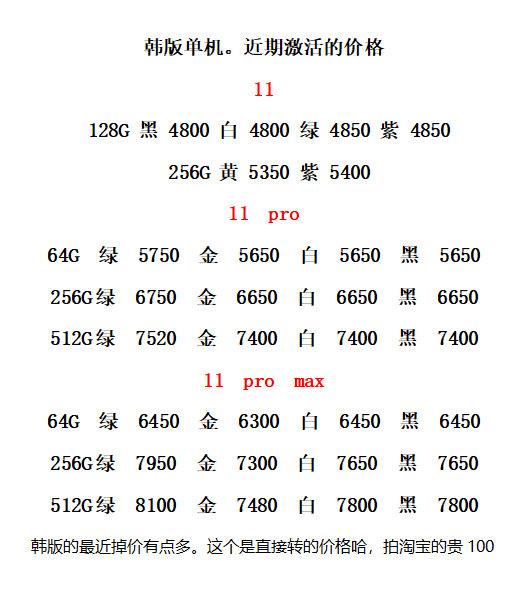 韩版单机。近期激活的价格

11

128G 黑 4800 白 4800 绿 4850 紫 4850

256G 黄 5350 紫 5400

11 pro

64G 绿 5750 金 5650 白 5650 黑 5650

256G绿 6750 金 6650 白 6650 黑 6650

512G绿 7520 金 7400 白 7400 黑 7400

11 pro max

64G 绿 6450 金 6300 白 6450 黑 6450

256G绿 7950 金 7300 白 7650 黑 7650

512G绿 8100 金 7480 白 7800 黑 7800

韩版的最近掉价有点多。这个是直接转的价格哈，拍淘宝的贵 100